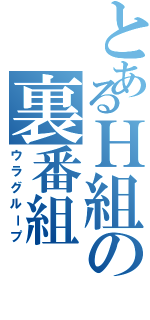 とあるH組の
裏番組
ウラグループ